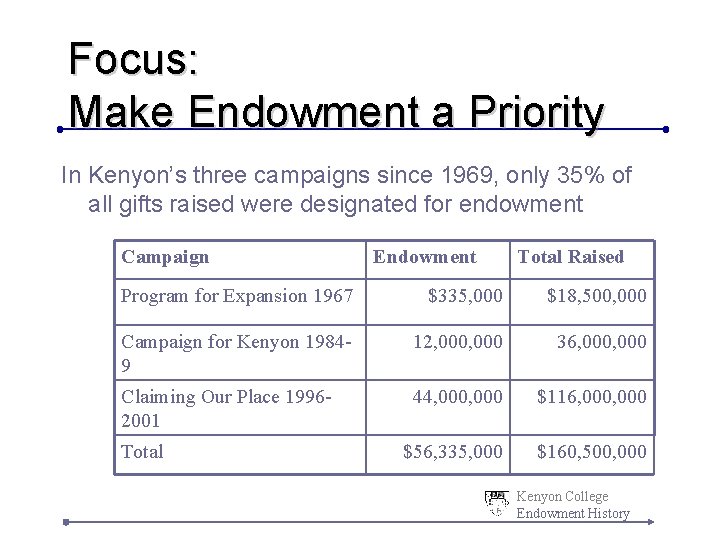 Focus:
Make Endowment a Priority

In Kenyon's three campaigns since 1969, only 35% of all gifts raised were designated for endowment

| Campaign | Endowment | Total Raised |
|---|---|---|
| Program for Expansion 1967 | $335,000 | $18,500,000 |
| Campaign for Kenyon 1984-9 | 12,000,000 | 36,000,000 |
| Claiming Our Place 1996-2001 | 44,000,000 | $116,000,000 |
| Total | $56,335,000 | $160,500,000 |

Kenyon College
Endowment History